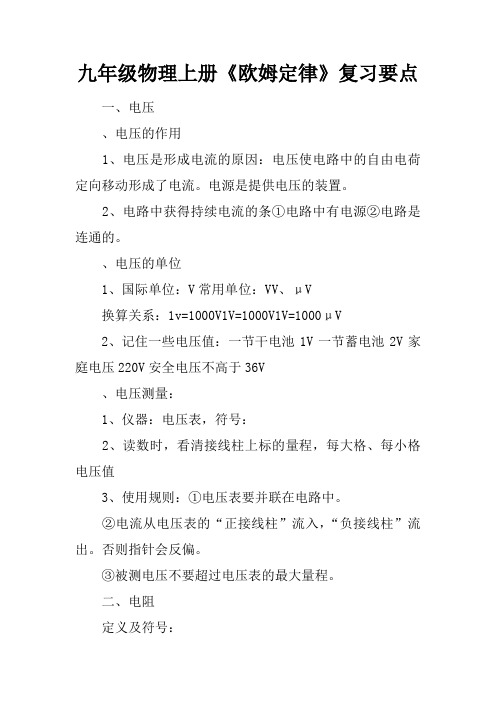 九年级物理上册《欧姆定律》复习要点

一、电压

、电压的作用

1、电压是形成电流的原因：电压使电路中的自由电荷定向移动形成了电流。电源是提供电压的装置。

2、电路中获得持续电流的条①电路中有电源②电路是连通的。

、电压的单位

1、国际单位：V 常用单位：VV、μV

换算关系：1v=1000V1V=1000V1V=1000μV

2、记住一些电压值：一节干电池 1V 一节蓄电池 2V 家庭电压 220V 安全电压不高于 36V

、电压测量：

1、仪器：电压表，符号：

2、读数时，看清接线柱上标的量程，每大格、每小格电压值

3、使用规则：①电压表要并联在电路中。

②电流从电压表的“正接线柱”流入，“负接线柱”流出。否则指针会反偏。

③被测电压不要超过电压表的最大量程。

二、电阻

定义及符号：